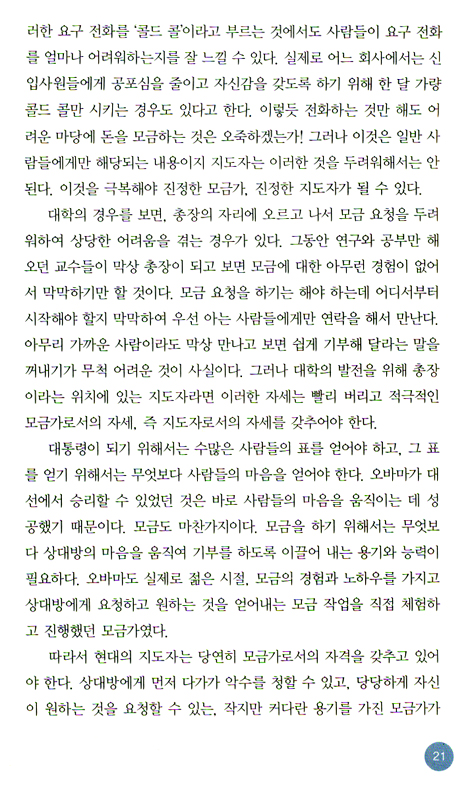 러한 요구 전화를 '콜드 콜'이라고 부르는 것에서도 사람들이 요구 전화를 얼마나 어려워하는지를 잘 느낄 수 있다. 실제로 어느 회사에서는 신입사원들에게 공포심을 줄이고 자신감을 갖도록 하기 위해 한 달 가량 콜드 콜만 시키는 경우도 있다고 한다. 이렇듯 전화하는 것만 해도 어려운 마당에 돈을 모금하는 것은 오죽하겠는가! 그러나 이것은 일반 사람들에게만 해당되는 내용이지 지도자는 이러한 것을 두려워해서는 안 된다. 이것을 극복해야 진정한 모금가, 진정한 지도자가 될 수 있다.

대학의 경우를 보면, 총장의 자리에 오르고 나서 모금 요청을 두려워하여 상당한 어려움을 겪는 경우가 있다. 그동안 연구와 공부만 해오던 교수들이 막상 총장이 되고 보면 모금에 대한 아무런 경험이 없어서 막막하기만 할 것이다. 모금 요청을 하기는 해야 하는데 어디서부터 시작해야 할지 막막하여 우선 아는 사람들에게만 연락을 해서 만난다. 아무리 가까운 사람이라도 막상 만나고 보면 쉽게 기부해 달라는 말을 꺼내기가 무척 어려운 것이 사실이다. 그러나 대학의 발전을 위해 총장이라는 위치에 있는 지도자라면 이러한 자세는 빨리 버리고 적극적인 모금가로서의 자세, 즉 지도자로서의 자세를 갖추어야 한다.

대통령이 되기 위해서는 수많은 사람들의 표를 얻어야 하고, 그 표를 얻기 위해서는 무엇보다 사람들의 마음을 얻어야 한다. 오바마가 대선에서 승리할 수 있었던 것은 바로 사람들의 마음을 움직이는 데 성공했기 때문이다. 모금도 마찬가지이다. 모금을 하기 위해서는 무엇보다 상대방의 마음을 움직여 기부를 하도록 이끌어 내는 용기와 능력이 필요하다. 오바마도 실제로 젊은 시절, 모금의 경험과 노하우를 가지고 상대방에게 요청하고 원하는 것을 얻어내는 모금 작업을 직접 체험하고 진행했던 모금가였다.

따라서 현대의 지도자는 당연히 모금가로서의 자격을 갖추고 있어야 한다. 상대방에게 먼저 다가가 악수를 청할 수 있고, 당당하게 자신이 원하는 것을 요청할 수 있는, 작지만 커다란 용기를 가진 모금가가

21